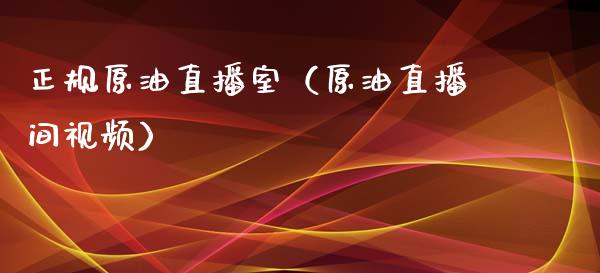 正规原油直播室（原油直播间视频）